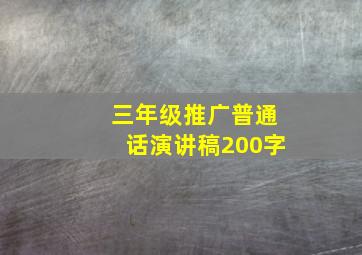 三年级推广普通话演讲稿200字